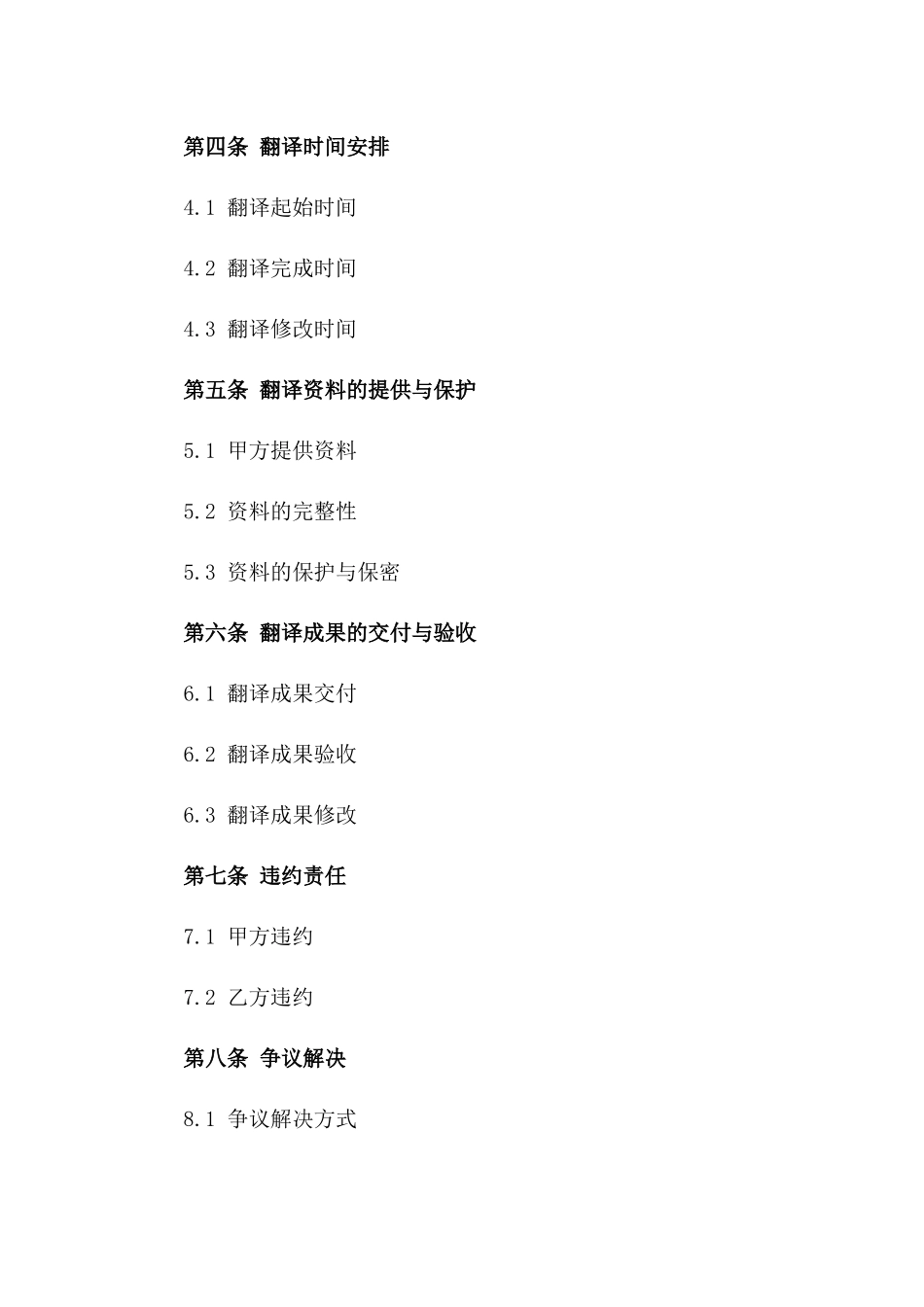 第四条 翻译时间安排

4.1 翻译起始时间

4.2 翻译完成时间

4.3 翻译修改时间

第五条 翻译资料的提供与保护

5.1 甲方提供资料

5.2 资料的完整性

5.3 资料的保护与保密

第六条 翻译成果的交付与验收

6.1 翻译成果交付

6.2 翻译成果验收

6.3 翻译成果修改

第七条 违约责任

7.1 甲方违约

7.2 乙方违约

第八条 争议解决

8.1 争议解决方式